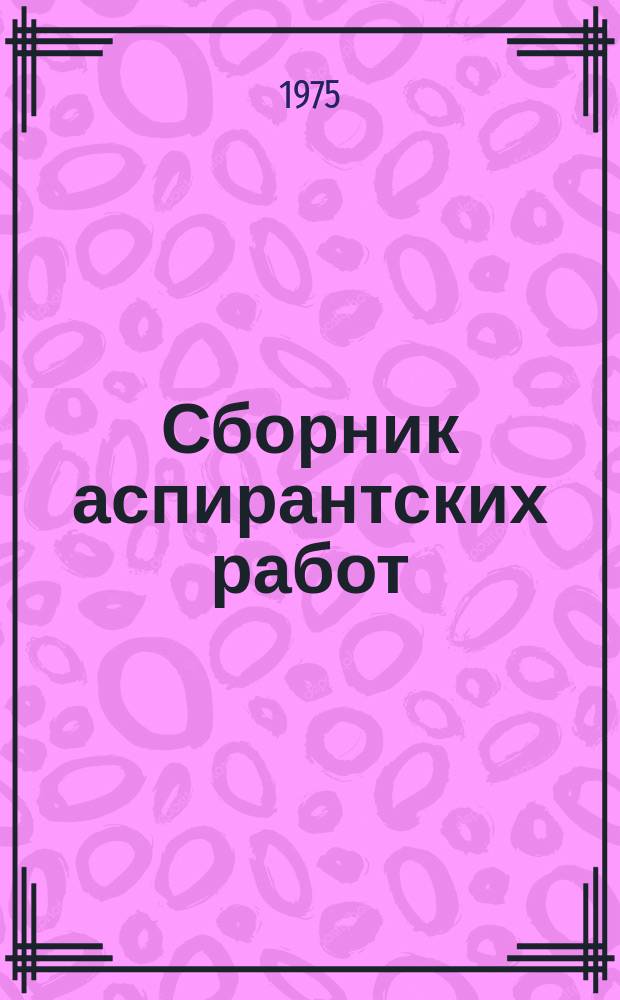 1975

Сборник аспирантских работ